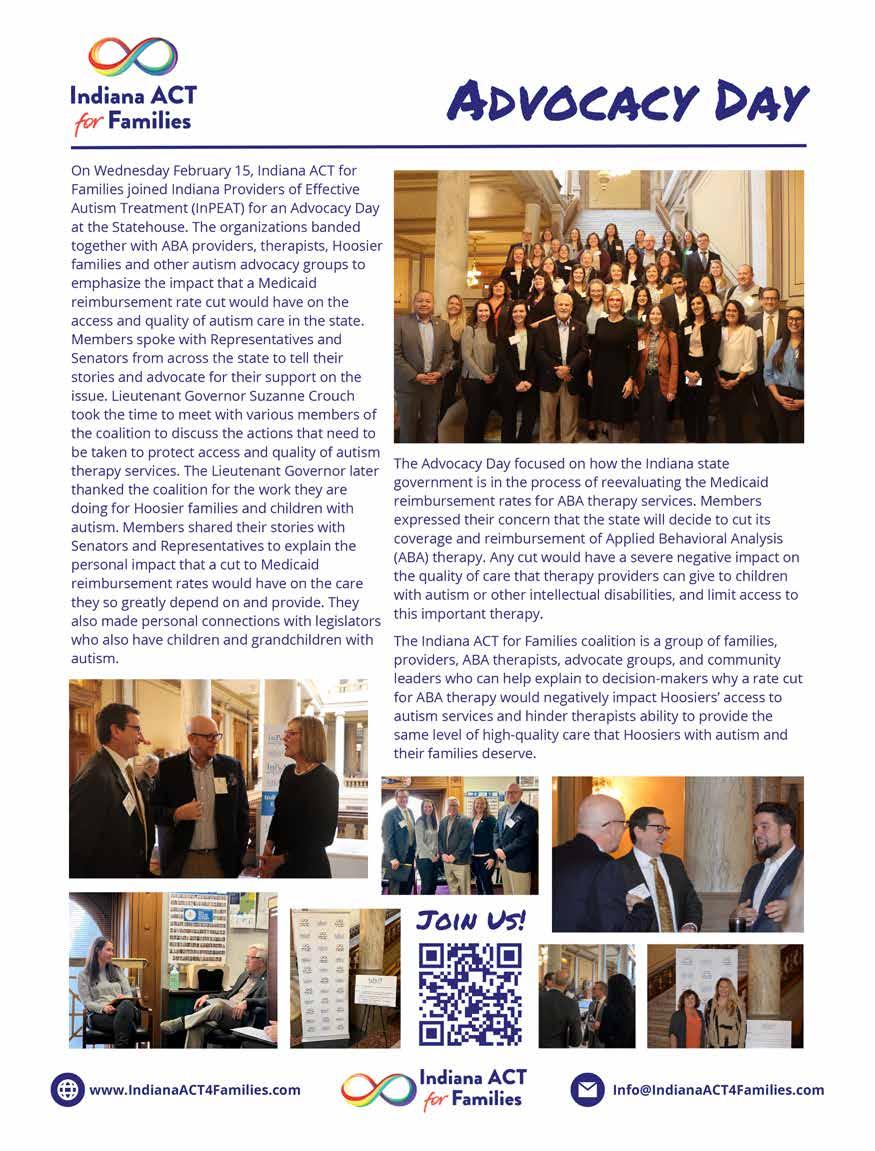 Indiana ACT for Families

ADVOCACY DAY

On Wednesday February 15, Indiana ACT for Families joined Indiana Providers of Effective Autism Treatment (InPEAT) for an Advocacy Day at the Statehouse. The organizations banded together with ABA providers, therapists, Hoosier families and other autism advocacy groups to emphasize the impact that a Medicaid reimbursement rate cut would have on the access and quality of autism care in the state. Members spoke with Representatives and Senators from across the state to tell their stories and advocate for their support on the issue. Lieutenant Governor Suzanne Crouch took the time to meet with various members of the coalition to discuss the actions that need to be taken to protect access and quality of autism therapy services. The Lieutenant Governor later thanked the coalition for the work they are doing for Hoosier families and children with autism. Members shared their stories with Senators and Representatives to explain the personal impact that a cut to Medicaid reimbursement rates would have on the care they so greatly depend on and provide. They also made personal connections with legislators who also have children and grandchildren with autism.

The Advocacy Day focused on how the Indiana state government is in the process of reevaluating the Medicaid reimbursement rates for ABA therapy services. Members expressed their concern that the state will decide to cut its coverage and reimbursement of Applied Behavioral Analysis (ABA) therapy. Any cut would have a severe negative impact on the quality of care that therapy providers can give to children with autism or other intellectual disabilities, and limit access to this important therapy.

The Indiana ACT for Families coalition is a group of families, providers, ABA therapists, advocate groups, and community leaders who can help explain to decision-makers why a rate cut for ABA therapy would negatively impact Hoosiers' access to autism services and hinder therapists ability to provide the same level of high-quality care that Hoosiers with autism and their families deserve.

JOIN US!

www.IndianaACT4Families.com

Indiana ACT for Families

Info@IndianaACT4Families.com